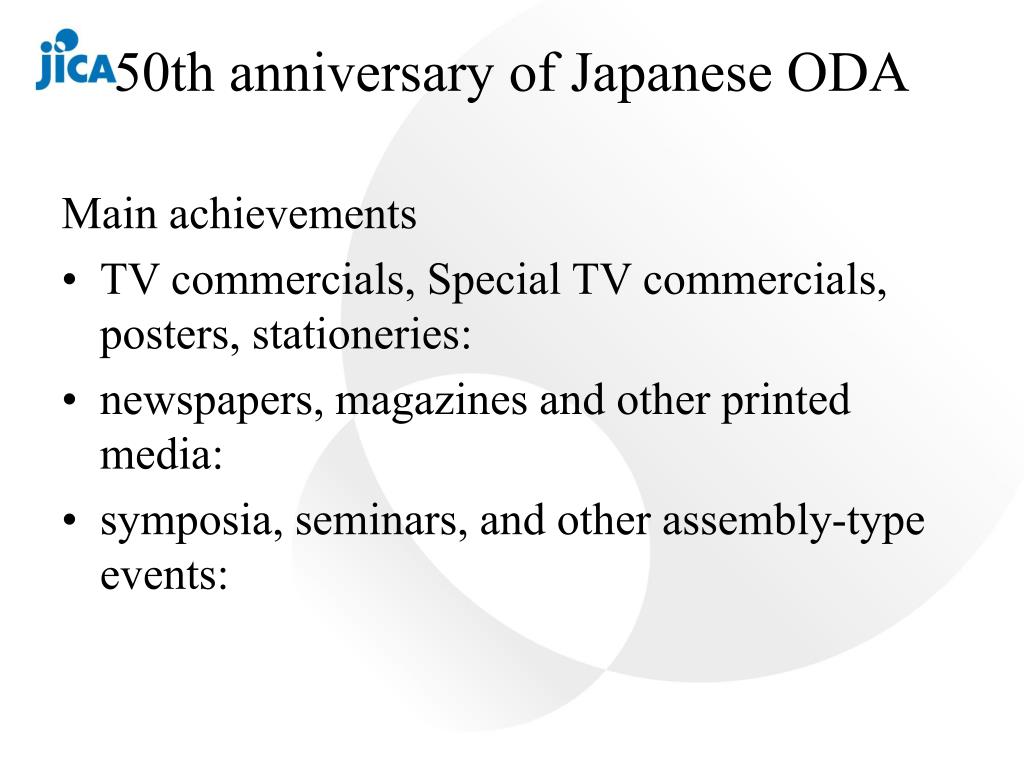 JICA 50th anniversary of Japanese ODA

Main achievements

• TV commercials, Special TV commercials, posters, stationeries:
• newspapers, magazines and other printed media:
• symposia, seminars, and other assembly-type events: